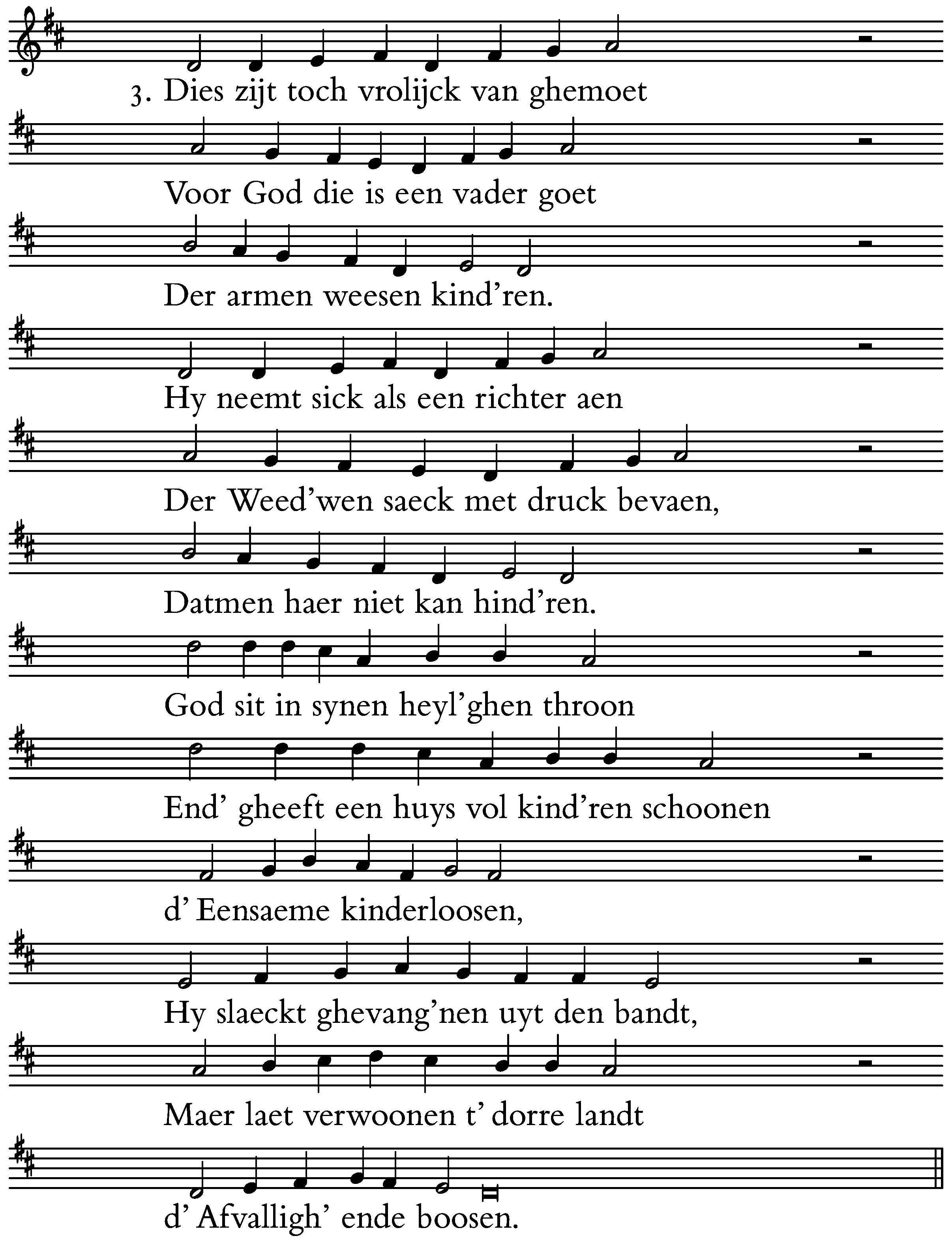 3. Dies zijt toch vrolijck van ghemoet

Voor God die is een vader goet

Der armen weesen kind'ren.

Hy neemt sick als een richter aen

Der Weed'wen saeck met druck bevaen,

Datmen haer niet kan hind'ren.

God sit in synen heyl'ghen throon

End' gheeft een huys vol kind'ren schoonen

d' Eensaeme kinderloosen,

Hy slaeckt ghevang'nen uyt den bandt,

Maer laet verwoonen t' dorre landt

d' Afvalligh' ende boosen.